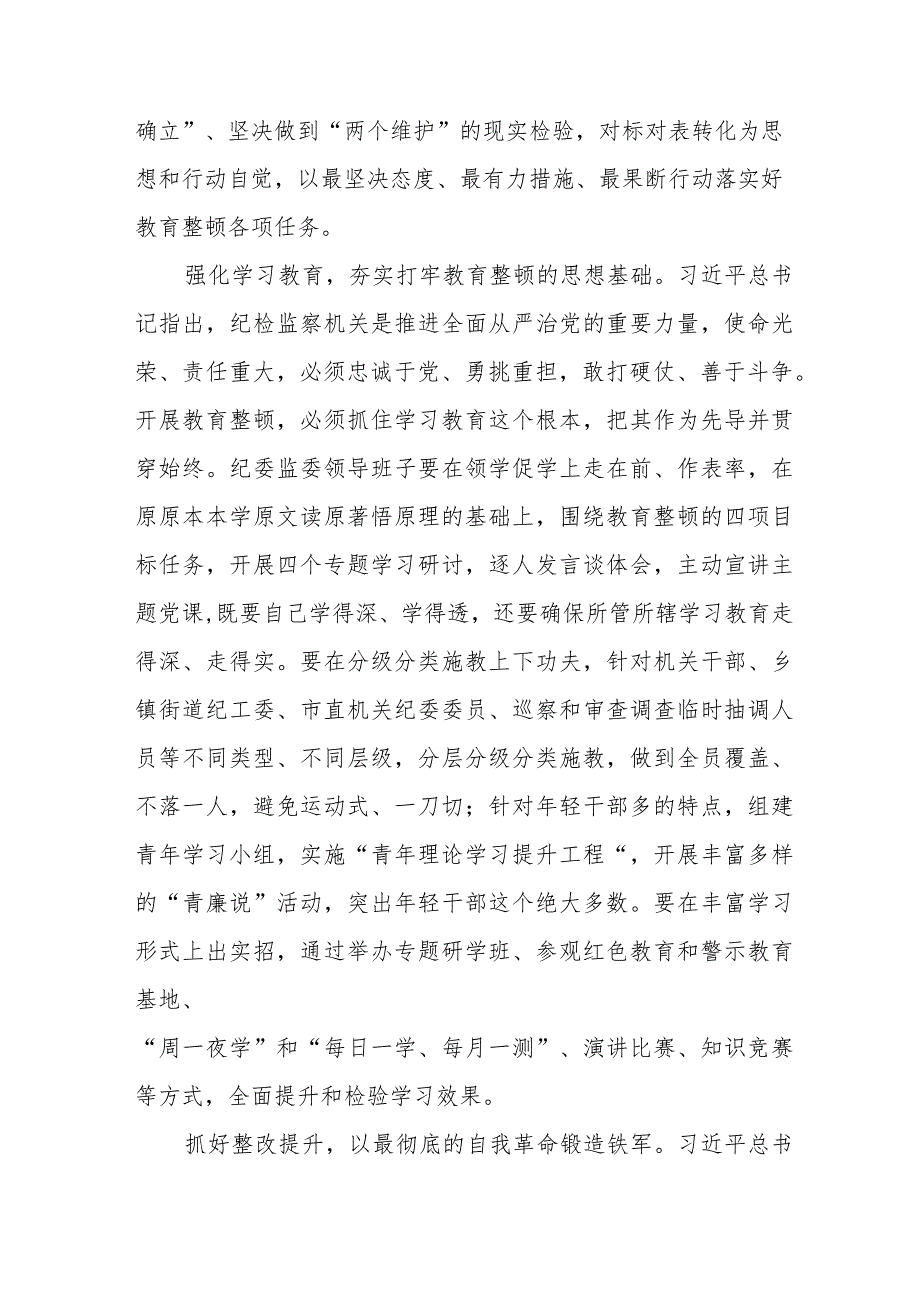 确立”、坚决做到“两个维护”的现实检验，对标对表转化为思想和行动自觉，以最坚决态度、最有力措施、最果断行动落实好教育整顿各项任务。

强化学习教育，夯实打牢教育整顿的思想基础。习近平总书记指出，纪检监察机关是推进全面从严治党的重要力量，使命光荣、责任重大，必须忠诚于党、勇挑重担，敢打硬仗、善于斗争。开展教育整顿，必须抓住学习教育这个根本，把其作为先导并贯穿始终。纪委监委领导班子要在领学促学上走在前、作表率，在原原本本学原文读原著悟原理的基础上，围绕教育整顿的四项目标任务，开展四个专题学习研讨，逐人发言谈体会，主动宣讲主题党课,既要自己学得深、学得透，还要确保所管所辖学习教育走得深、走得实。要在分级分类施教上下功夫，针对机关干部、乡镇街道纪工委、市直机关纪委委员、巡察和审查调查临时抽调人员等不同类型、不同层级，分层分级分类施教，做到全员覆盖、不落一人，避免运动式、一刀切；针对年轻干部多的特点，组建青年学习小组，实施“青年理论学习提升工程“，开展丰富多样的“青廉说”活动，突出年轻干部这个绝大多数。要在丰富学习形式上出实招，通过举办专题研学班、参观红色教育和警示教育基地、

“周一夜学”和“每日一学、每月一测”、演讲比赛、知识竞赛等方式，全面提升和检验学习效果。

抓好整改提升，以最彻底的自我革命锻造铁军。习近平总书